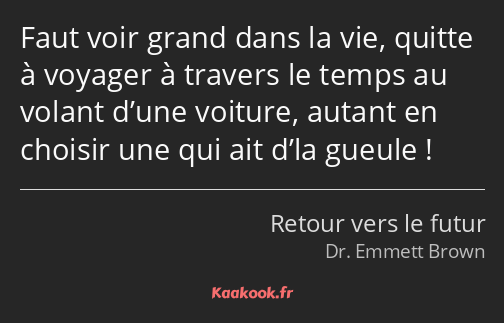 Faut voir grand dans la vie, quitte à voyager à travers le temps au volant d’une voiture, autant en choisir une qui ait d’la gueule !

Retour vers le futur
Dr. Emmett Brown

Kaakook.fr